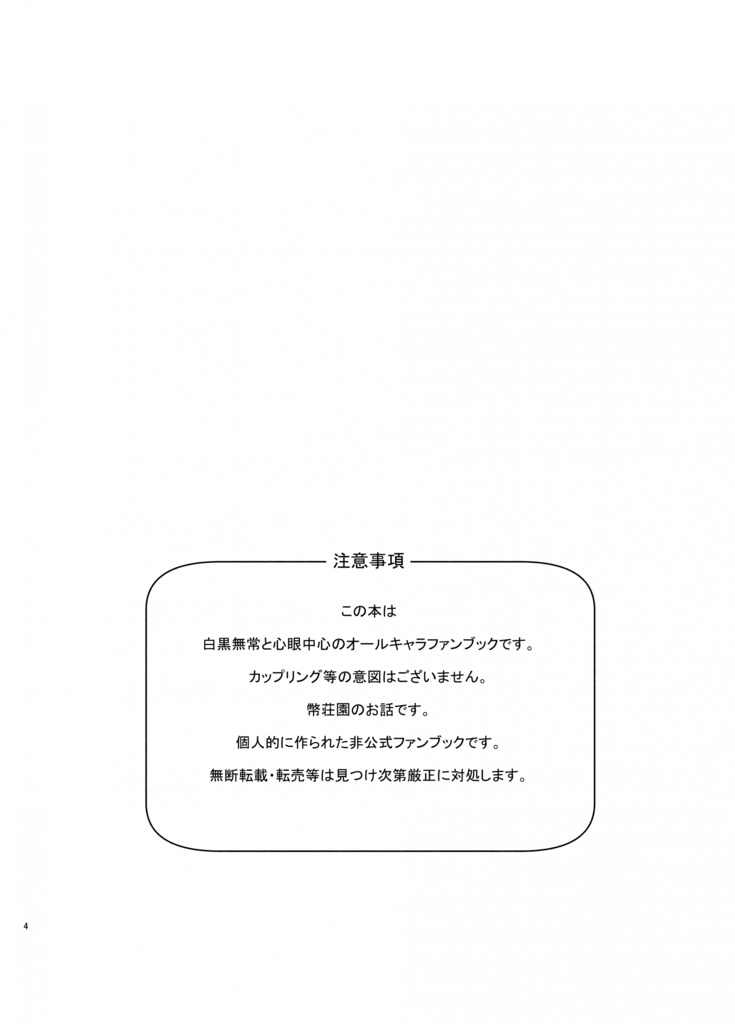 注意事項

この本は

白黒無常と心眼中心のオールキャラファンブックです。

カップリング等の意図はございません。

幣荘園のお話です。

個人的に作られた非公式ファンブックです。

無断転載・転売等は見つけ次第厳正に対処します。

4